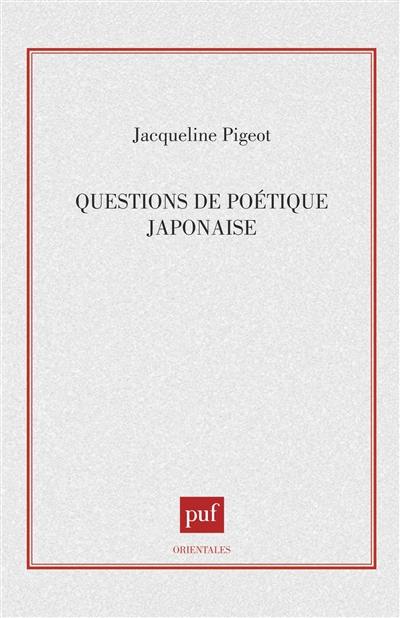 Jacqueline Pigeot

QUESTIONS DE POÉTIQUE JAPONAISE

puf

ORIENTALES